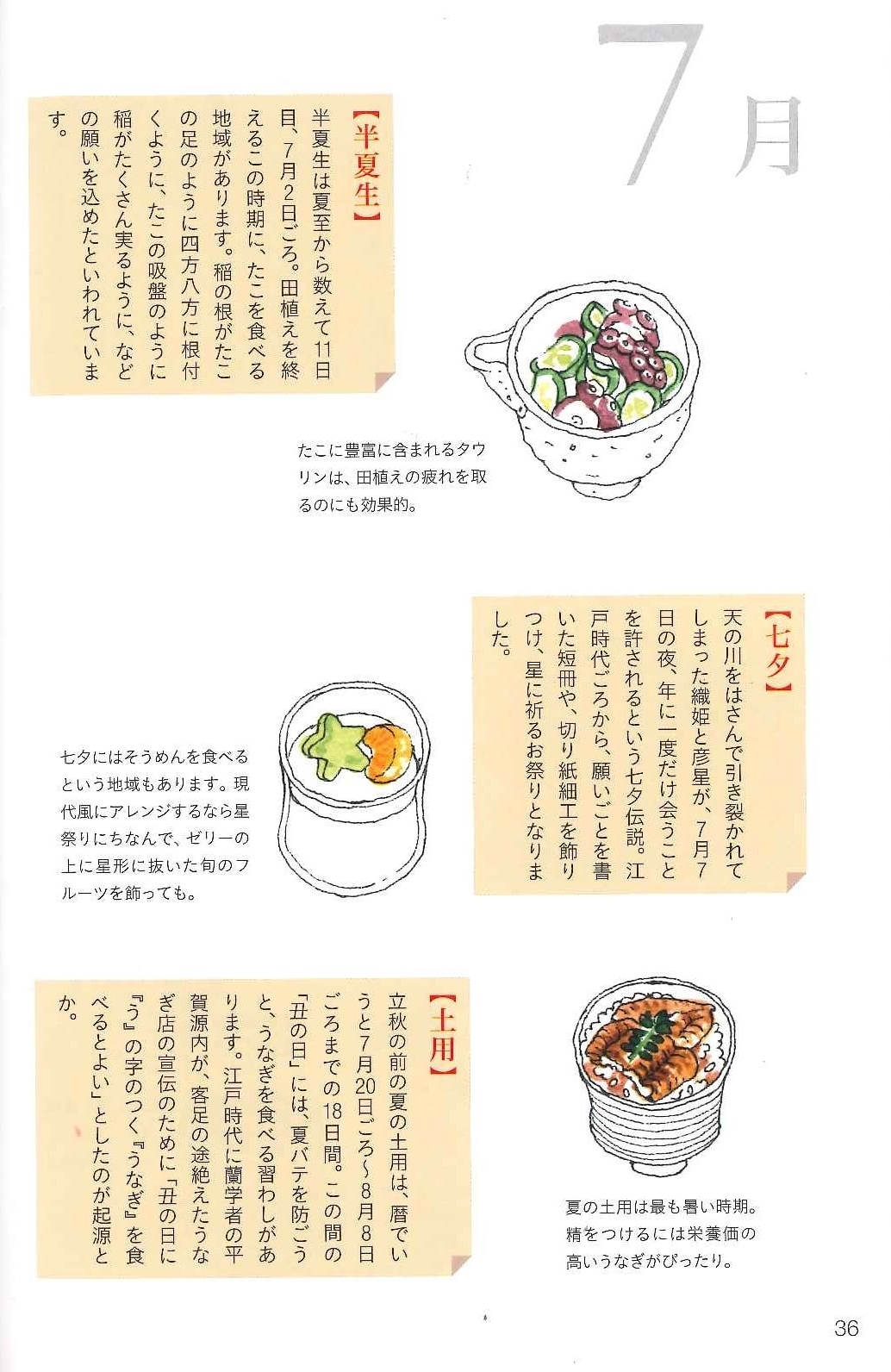 7月

【半夏生】
半夏生は夏至から数えて11日目、7月2日ごろ。田植えを終えるこの時期に、たこを食べる地域があります。稲の根がたこの足のように四方八方に根付くように、たこの吸盤のように稲がたくさん実るように、などの願いを込めたといわれています。

たこに豊富に含まれるタウリンは、田植えの疲れを取るのにも効果的。

【七夕】
天の川をはさんで引き裂かれてしまった織姫と彦星が、7月7日の夜、年に一度だけ会うことを許されるという七夕伝説。江戸時代ごろから、願いごとを書いた短冊や、切り紙細工を飾りつけ、星に祈るお祭りとなりました。

七夕にはそうめんを食べるという地域もあります。現代風にアレンジするなら星祭りにちなんで、ゼリーの上に星形に抜いた旬のフルーツを飾っても。

【土用】
立秋の前の夏の土用は、暦でいうと7月20日ごろ～8月8日ごろまでの18日間。この間の「丑の日」には、夏バテを防ごうと、うなぎを食べる習わしがあります。江戸時代に蘭学者の平賀源内が、客足の途絶えたうなぎ店の宣伝のために「丑の日に『う』の字のつく『うなぎ』を食べるとよい」としたのが起源とか。

夏の土用は最も暑い時期。精をつけるには栄養価の高いうなぎがぴったり。

36